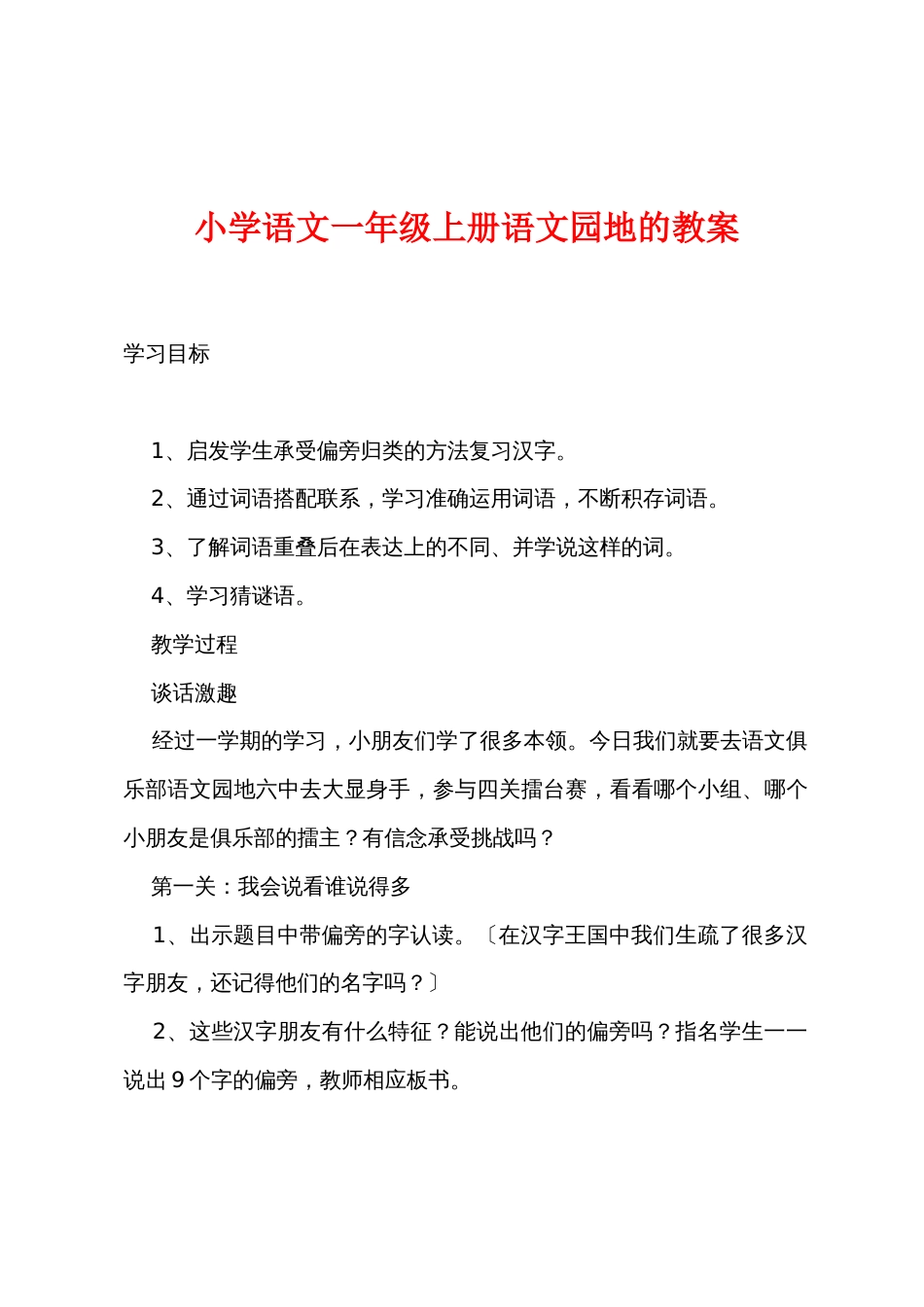 小学语文一年级上册语文园地的教案

学习目标

1、启发学生承受偏旁归类的方法复习汉字。

2、通过词语搭配联系，学习准确运用词语，不断积存词语。

3、了解词语重叠后在表达上的不同、并学说这样的词。

4、学习猜谜语。

教学过程

谈话激趣

经过一学期的学习，小朋友们学了很多本领。今日我们就要去语文俱乐部语文园地六中去大显身手，参与四关擂台赛，看看哪个小组、哪个小朋友是俱乐部的擂主？有信念承受挑战吗？

第一关：我会说看谁说得多

1、出示题目中带偏旁的字认读。〔在汉字王国中我们生疏了很多汉字朋友，还记得他们的名字吗？〕

2、这些汉字朋友有什么特征？能说出他们的偏旁吗？指名学生一一说出 9 个字的偏旁，教师相应板书。